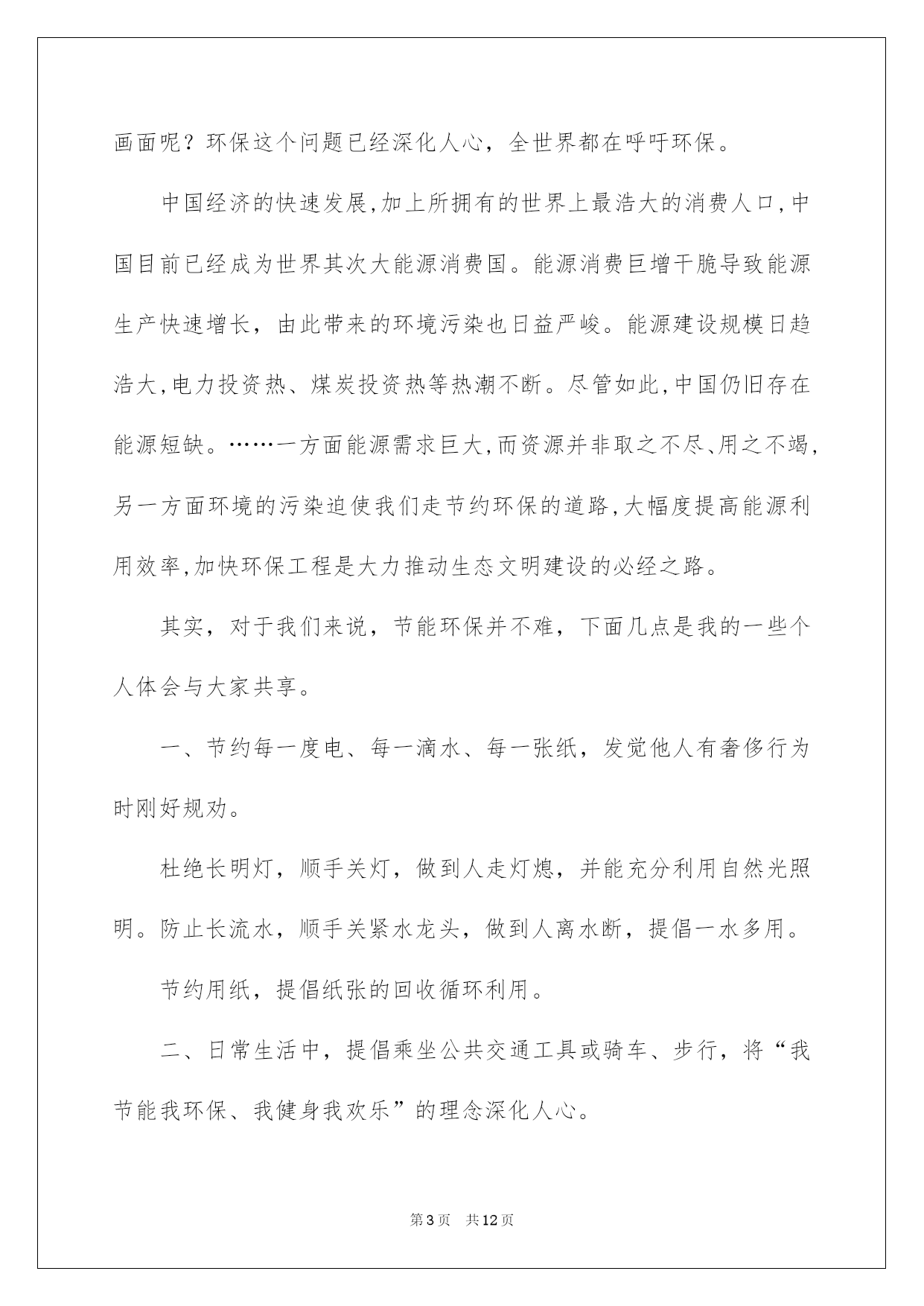 画面呢？环保这个问题已经深化人心，全世界都在呼吁环保。

中国经济的快速发展,加上所拥有的世界上最浩大的消费人口,中国目前已经成为世界其次大能源消费国。能源消费巨增干脆导致能源生产快速增长，由此带来的环境污染也日益严峻。能源建设规模日趋浩大,电力投资热、煤炭投资热等热潮不断。尽管如此,中国仍旧存在能源短缺。……一方面能源需求巨大,而资源并非取之不尽、用之不竭,另一方面环境的污染迫使我们走节约环保的道路,大幅度提高能源利用效率,加快环保工程是大力推动生态文明建设的必经之路。

其实，对于我们来说，节能环保并不难，下面几点是我的一些个人体会与大家共享。

一、节约每一度电、每一滴水、每一张纸，发觉他人有奢侈行为时刚好规劝。

杜绝长明灯，顺手关灯，做到人走灯熄，并能充分利用自然光照明。防止长流水，顺手关紧水龙头，做到人离水断，提倡一水多用。

节约用纸，提倡纸张的回收循环利用。

二、日常生活中，提倡乘坐公共交通工具或骑车、步行，将“我节能我环保、我健身我欢乐”的理念深化人心。

第3页 共12页